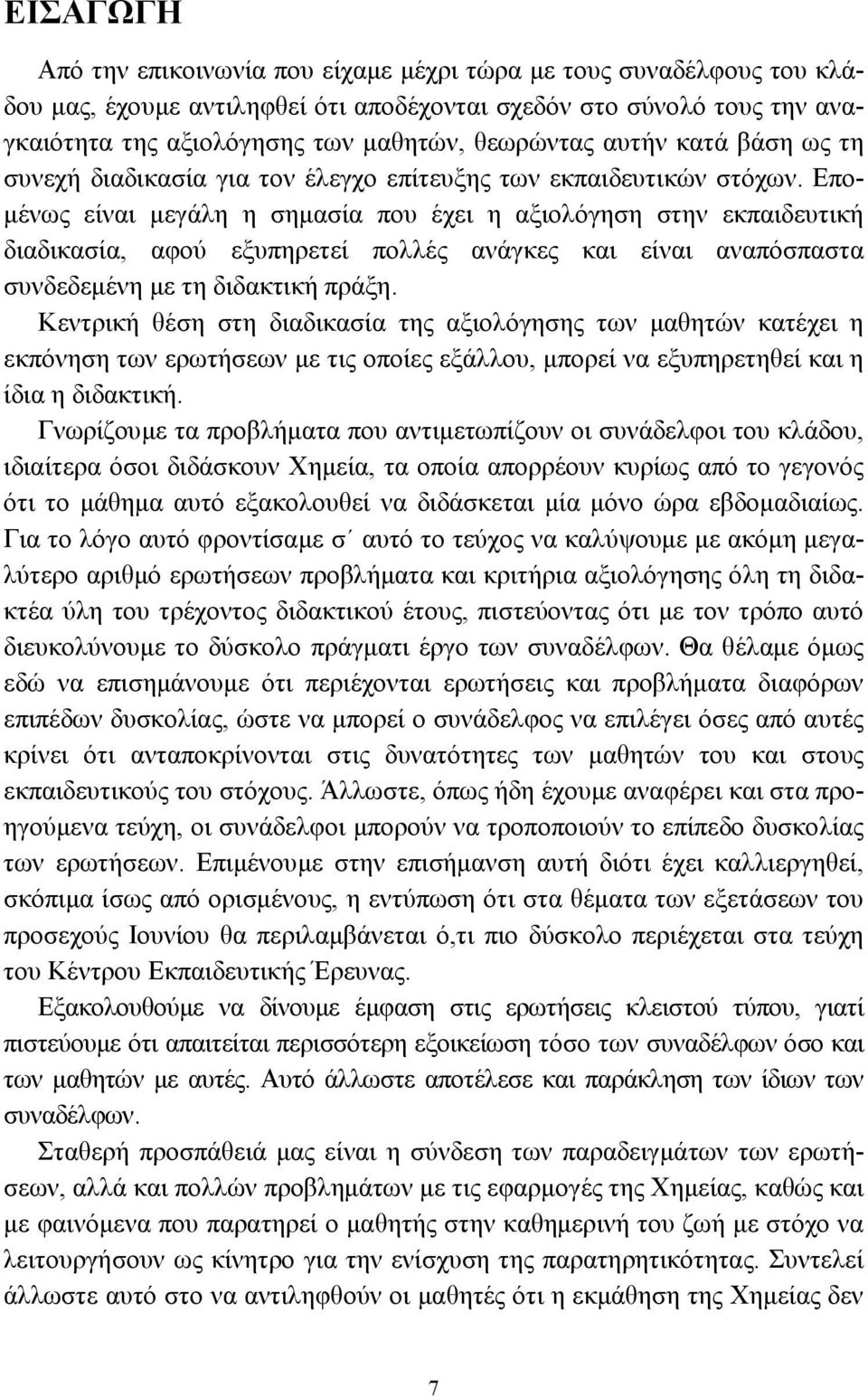 ΕΙΣΑΓΩΓΗ

Από την επικοινωνία που είχαμε μέχρι τώρα με τους συναδέλφους του κλάδου μας, έχουμε αντιληφθεί ότι αποδέχονται σχεδόν στο σύνολό τους την αναγκαιότητα της αξιολόγησης των μαθητών, θεωρώντας αυτήν κατά βάση ως τη συνεχή διαδικασία για τον έλεγχο επίτευξης των εκπαιδευτικών στόχων. Επομένως είναι μεγάλη η σημασία που έχει η αξιολόγηση στην εκπαιδευτική διαδικασία, αφού εξυπηρετεί πολλές ανάγκες και είναι αναπόσπαστα συνδεδεμένη με τη διδακτική πράξη.

Κεντρική θέση στη διαδικασία της αξιολόγησης των μαθητών κατέχει η εκπόνηση των ερωτήσεων με τις οποίες εξάλλου, μπορεί να εξυπηρετηθεί και η ίδια η διδακτική.

Γνωρίζουμε τα προβλήματα που αντιμετωπίζουν οι συνάδελφοι του κλάδου, ιδιαίτερα όσοι διδάσκουν Χημεία, τα οποία απορρέουν κυρίως από το γεγονός ότι το μάθημα αυτό εξακολουθεί να διδάσκεται μία μόνο ώρα εβδομαδιαίως. Για το λόγο αυτό φροντίσαμε σ΄ αυτό το τεύχος να καλύψουμε με ακόμη μεγαλύτερο αριθμό ερωτήσεων προβλήματα και κριτήρια αξιολόγησης όλη τη διδακτέα ύλη του τρέχοντος διδακτικού έτους, πιστεύοντας ότι με τον τρόπο αυτό διευκολύνουμε το δύσκολο πράγματι έργο των συναδέλφων. Θα θέλαμε όμως εδώ να επισημάνουμε ότι περιέχονται ερωτήσεις και προβλήματα διαφόρων επιπέδων δυσκολίας, ώστε να μπορεί ο συνάδελφος να επιλέγει όσες από αυτές κρίνει ότι ανταποκρίνονται στις δυνατότητες των μαθητών του και στους εκπαιδευτικούς του στόχους. Άλλωστε, όπως ήδη έχουμε αναφέρει και στα προηγούμενα τεύχη, οι συνάδελφοι μπορούν να τροποποιούν το επίπεδο δυσκολίας των ερωτήσεων. Επιμένουμε στην επισήμανση αυτή διότι έχει καλλιεργηθεί, σκόπιμα ίσως από ορισμένους, η εντύπωση ότι στα θέματα των εξετάσεων του προσεχούς Ιουνίου θα περιλαμβάνεται ό,τι πιο δύσκολο περιέχεται στα τεύχη του Κέντρου Εκπαιδευτικής Έρευνας.

Εξακολουθούμε να δίνουμε έμφαση στις ερωτήσεις κλειστού τύπου, γιατί πιστεύουμε ότι απαιτείται περισσότερη εξοικείωση τόσο των συναδέλφων όσο και των μαθητών με αυτές. Αυτό άλλωστε αποτέλεσε και παράκληση των ίδιων των συναδέλφων.

Σταθερή προσπάθειά μας είναι η σύνδεση των παραδειγμάτων των ερωτήσεων, αλλά και πολλών προβλημάτων με τις εφαρμογές της Χημείας, καθώς και με φαινόμενα που παρατηρεί ο μαθητής στην καθημερινή του ζωή με στόχο να λειτουργήσουν ως κίνητρο για την ενίσχυση της παρατηρητικότητας. Συντελεί άλλωστε αυτό στο να αντιληφθούν οι μαθητές ότι η εκμάθηση της Χημείας δεν

7